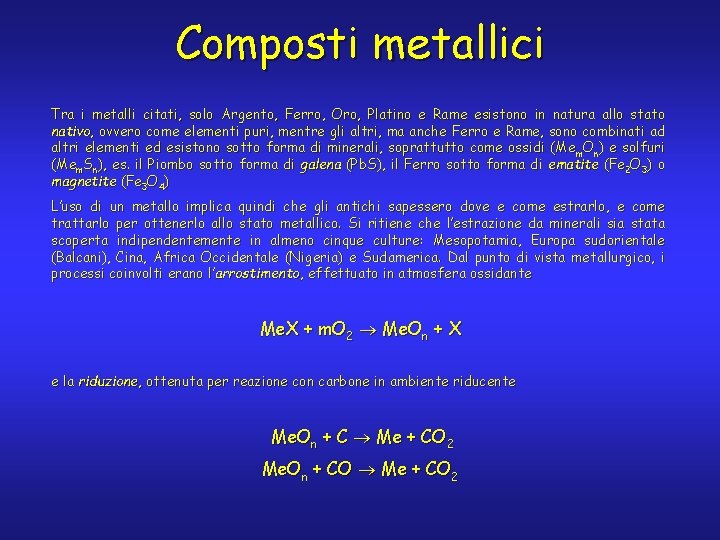 Composti metallici

Tra i metalli citati, solo Argento, Ferro, Oro, Platino e Rame esistono in natura allo stato nativo, ovvero come elementi puri, mentre gli altri, ma anche Ferro e Rame, sono combinati ad altri elementi ed esistono sotto forma di minerali, soprattutto come ossidi ($Me_mO_n$) e solfuri ($Me_mS_n$), es. il Piombo sotto forma di galena (PbS), il Ferro sotto forma di ematite ($Fe_2O_3$) o magnetite ($Fe_3O_4$)

L'uso di un metallo implica quindi che gli antichi sapessero dove e come estrarlo, e come trattarlo per ottenerlo allo stato metallico. Si ritiene che l'estrazione da minerali sia stata scoperta indipendentemente in almeno cinque culture: Mesopotamia, Europa sudorientale (Balcani), Cina, Africa Occidentale (Nigeria) e Sudamerica. Dal punto di vista metallurgico, i processi coinvolti erano l'arrostimento, effettuato in atmosfera ossidante

$MeX + mO_2 \rightarrow MeO_n + X$

e la riduzione, ottenuta per reazione con carbone in ambiente riducente

$MeO_n + C \rightarrow Me + CO_2$

$MeO_n + CO \rightarrow Me + CO_2$